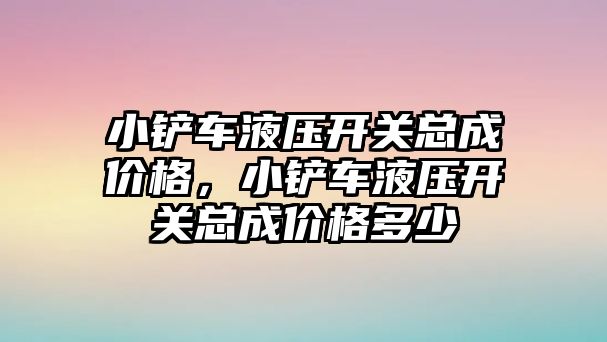 小铲车液压开关总成价格，小铲车液压开关总成价格多少